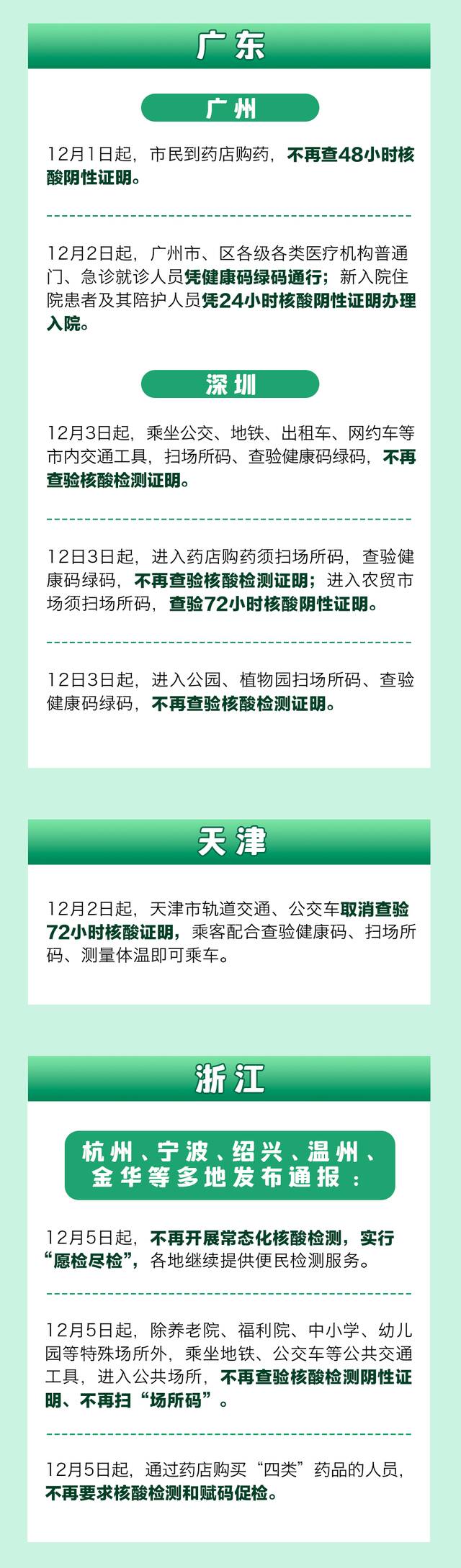 广东

广州

12月1日起，市民到药店购药，不再查48小时核酸阴性证明。

12月2日起，广州市、区各级各类医疗机构普通门、急诊就诊人员凭健康码绿码通行；新入院住院患者及其陪护人员凭24小时核酸阴性证明办理入院。

深圳

12月3日起，乘坐公交、地铁、出租车、网约车等市内交通工具，扫场所码、查验健康码绿码，不再查验核酸检测证明。

12日3日起，进入药店购药须扫场所码，查验健康码绿码，不再查验核酸检测证明；进入农贸市场须扫场所码，查验72小时核酸阴性证明。

12日3日起，进入公园、植物园扫场所码、查验健康码绿码，不再查验核酸检测证明。

天津

12月2日起，天津市轨道交通、公交车取消查验72小时核酸证明，乘客配合查验健康码、扫场所码、测量体温即可乘车。

浙江

杭州、宁波、绍兴、温州、金华等多地发布通报：

12月5日起，不再开展常态化核酸检测，实行“愿检尽检”，各地继续提供便民检测服务。

12月5日起，除养老院、福利院、中小学、幼儿园等特殊场所外，乘坐地铁、公交车等公共交通工具，进入公共场所，不再查验核酸检测阴性证明、不再扫“场所码”。

12月5日起，通过药店购买“四类”药品的人员，不再要求核酸检测和赋码促检。